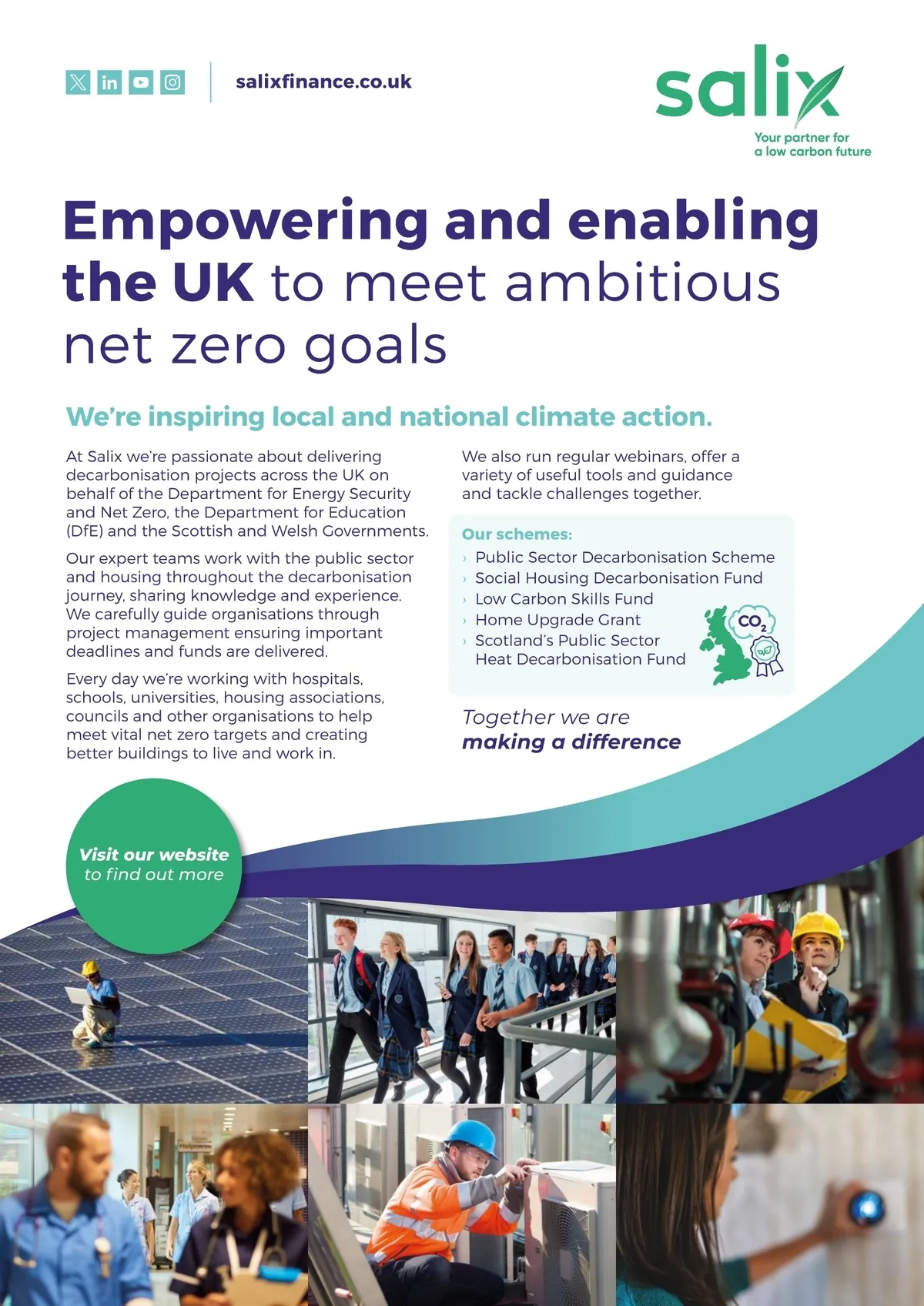 salixfinance.co.uk

salix

Your partner for a low carbon future

Empowering and enabling the UK to meet ambitious net zero goals

We're inspiring local and national climate action.

At Salix we're passionate about delivering decarbonisation projects across the UK on behalf of the Department for Energy Security and Net Zero, the Department for Education (DfE) and the Scottish and Welsh Governments.

Our expert teams work with the public sector and housing throughout the decarbonisation journey, sharing knowledge and experience. We carefully guide organisations through project management ensuring important deadlines and funds are delivered.

Every day we're working with hospitals, schools, universities, housing associations, councils and other organisations to help meet vital net zero targets and creating better buildings to live and work in.

We also run regular webinars, offer a variety of useful tools and guidance and tackle challenges together.

Our schemes:
› Public Sector Decarbonisation Scheme
› Social Housing Decarbonisation Fund
› Low Carbon Skills Fund
› Home Upgrade Grant
› Scotland's Public Sector Heat Decarbonisation Fund

$CO_2$

Together we are making a difference

Visit our website to find out more